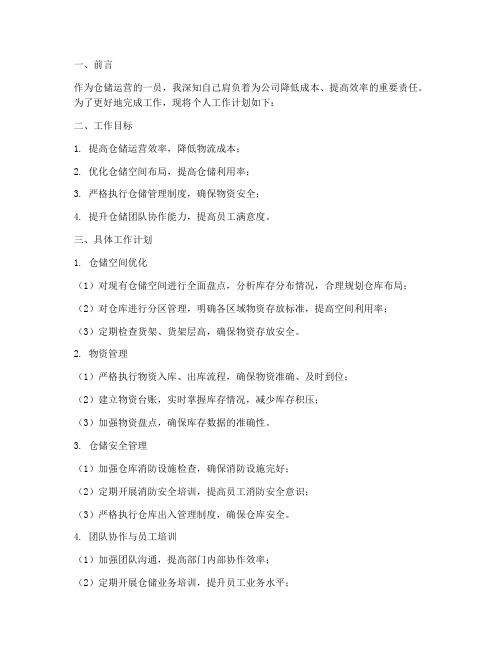 一、前言

作为仓储运营的一员，我深知自己肩负着为公司降低成本、提高效率的重要责任。为了更好地完成工作，现将个人工作计划如下：

二、工作目标

1. 提高仓储运营效率，降低物流成本；

2. 优化仓储空间布局，提高仓储利用率；

3. 严格执行仓储管理制度，确保物资安全；

4. 提升仓储团队协作能力，提高员工满意度。

三、具体工作计划

1. 仓储空间优化

（1）对现有仓储空间进行全面盘点，分析库存分布情况，合理规划仓库布局；

（2）对仓库进行分区管理，明确各区域物资存放标准，提高空间利用率；

（3）定期检查货架、货架层高，确保物资存放安全。

2. 物资管理

（1）严格执行物资入库、出库流程，确保物资准确、及时到位；

（2）建立物资台账，实时掌握库存情况，减少库存积压；

（3）加强物资盘点，确保库存数据的准确性。

3. 仓储安全管理

（1）加强仓库消防设施检查，确保消防设施完好；

（2）定期开展消防安全培训，提高员工消防安全意识；

（3）严格执行仓库出入管理制度，确保仓库安全。

4. 团队协作与员工培训

（1）加强团队沟通，提高部门内部协作效率；

（2）定期开展仓储业务培训，提升员工业务水平；